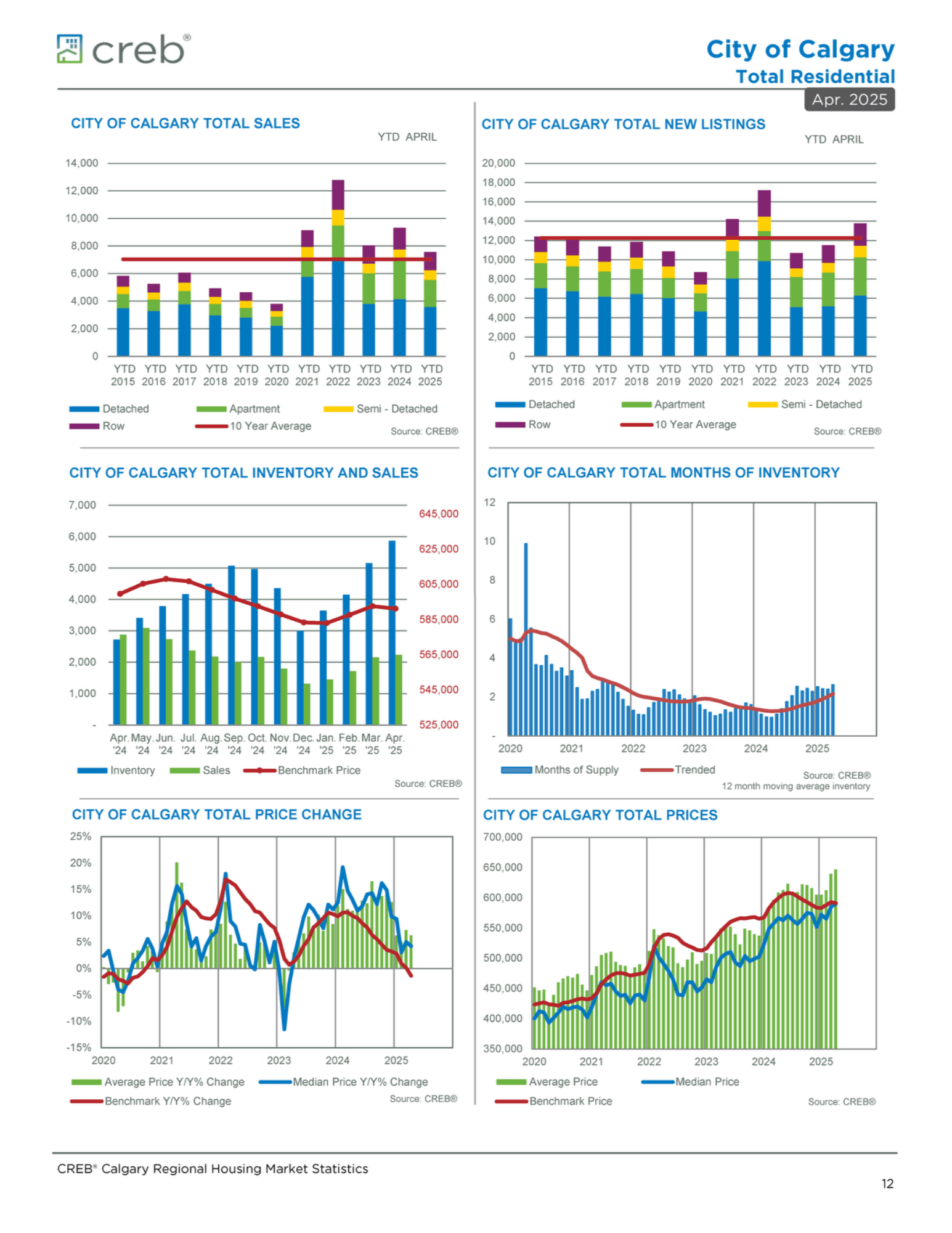 creb®

City of Calgary
Total Residential
Apr. 2025

CITY OF CALGARY TOTAL SALES

YTD APRIL

14,000
12,000
10,000
8,000
6,000
4,000
2,000
0

YTD 2015 YTD 2016 YTD 2017 YTD 2018 YTD 2019 YTD 2020 YTD 2021 YTD 2022 YTD 2023 YTD 2024 YTD 2025

Detached Apartment Semi - Detached
Row 10 Year Average

Source: CREB®

CITY OF CALGARY TOTAL NEW LISTINGS

YTD APRIL

20,000
18,000
16,000
14,000
12,000
10,000
8,000
6,000
4,000
2,000
0

YTD 2015 YTD 2016 YTD 2017 YTD 2018 YTD 2019 YTD 2020 YTD 2021 YTD 2022 YTD 2023 YTD 2024 YTD 2025

Detached Apartment Semi - Detached
Row 10 Year Average

Source: CREB®

CITY OF CALGARY TOTAL INVENTORY AND SALES

7,000
6,000
5,000
4,000
3,000
2,000
1,000
-

645,000
625,000
605,000
585,000
565,000
545,000
525,000

Apr. '24 May. '24 Jun. '24 Jul. '24 Aug. '24 Sep. '24 Oct. '24 Nov. '24 Dec. '24 Jan. '25 Feb. '25 Mar. '25 Apr. '25

Inventory Sales Benchmark Price

Source: CREB®

CITY OF CALGARY TOTAL MONTHS OF INVENTORY

12
10
8
6
4
2
-

2020 2021 2022 2023 2024 2025

Months of Supply Trended

Source: CREB®
12 month moving average inventory

CITY OF CALGARY TOTAL PRICE CHANGE

25%
20%
15%
10%
5%
0%
-5%
-10%
-15%

2020 2021 2022 2023 2024 2025

Average Price Y/Y% Change Median Price Y/Y% Change
Benchmark Y/Y% Change

Source: CREB®

CITY OF CALGARY TOTAL PRICES

700,000
650,000
600,000
550,000
500,000
450,000
400,000
350,000

2020 2021 2022 2023 2024 2025

Average Price Median Price
Benchmark Price

Source: CREB®

CREB® Calgary Regional Housing Market Statistics

12